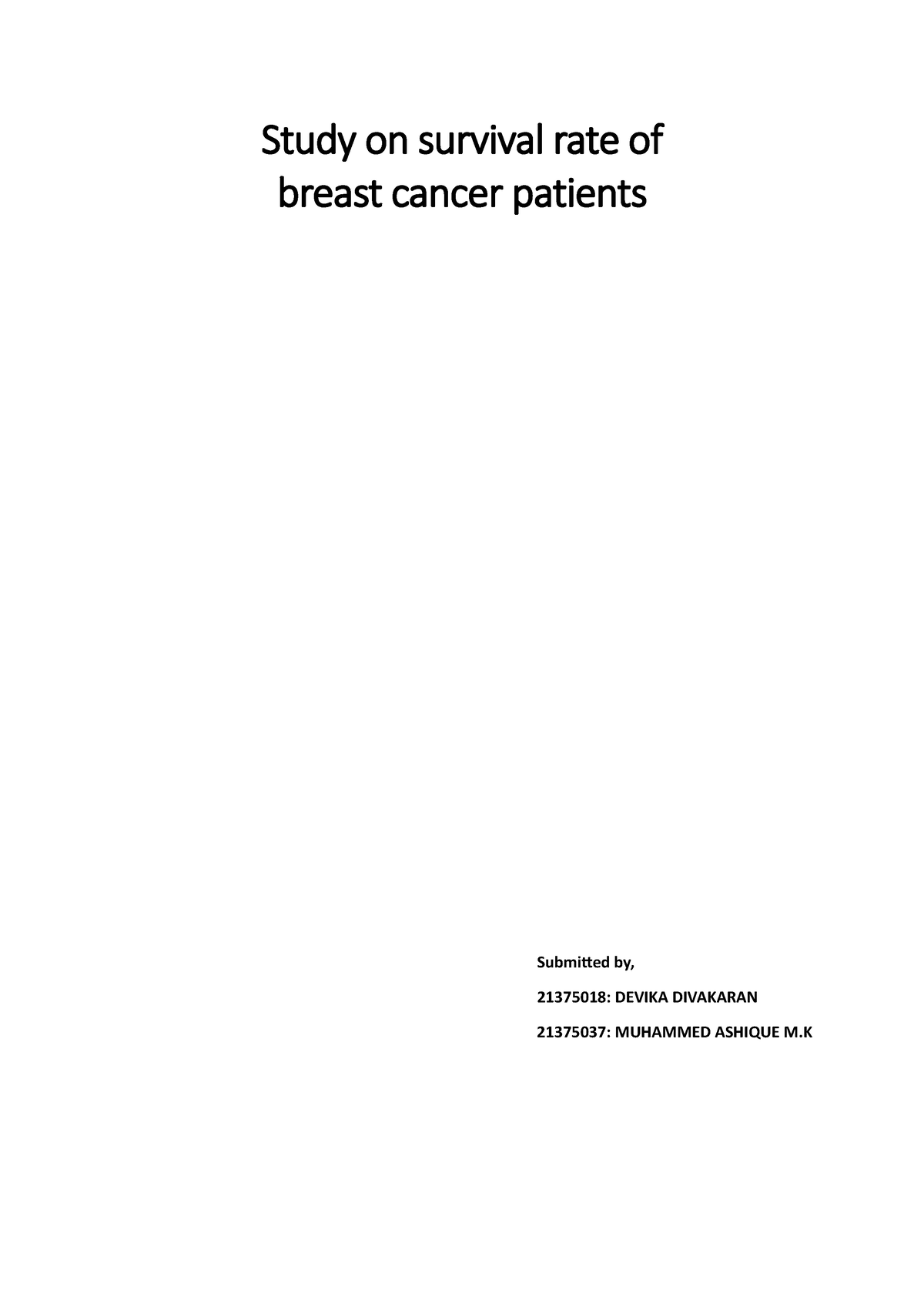 Study on survival rate of breast cancer patients

Submitted by,

21375018: DEVIKA DIVAKARAN

21375037: MUHAMMED ASHIQUE M.K